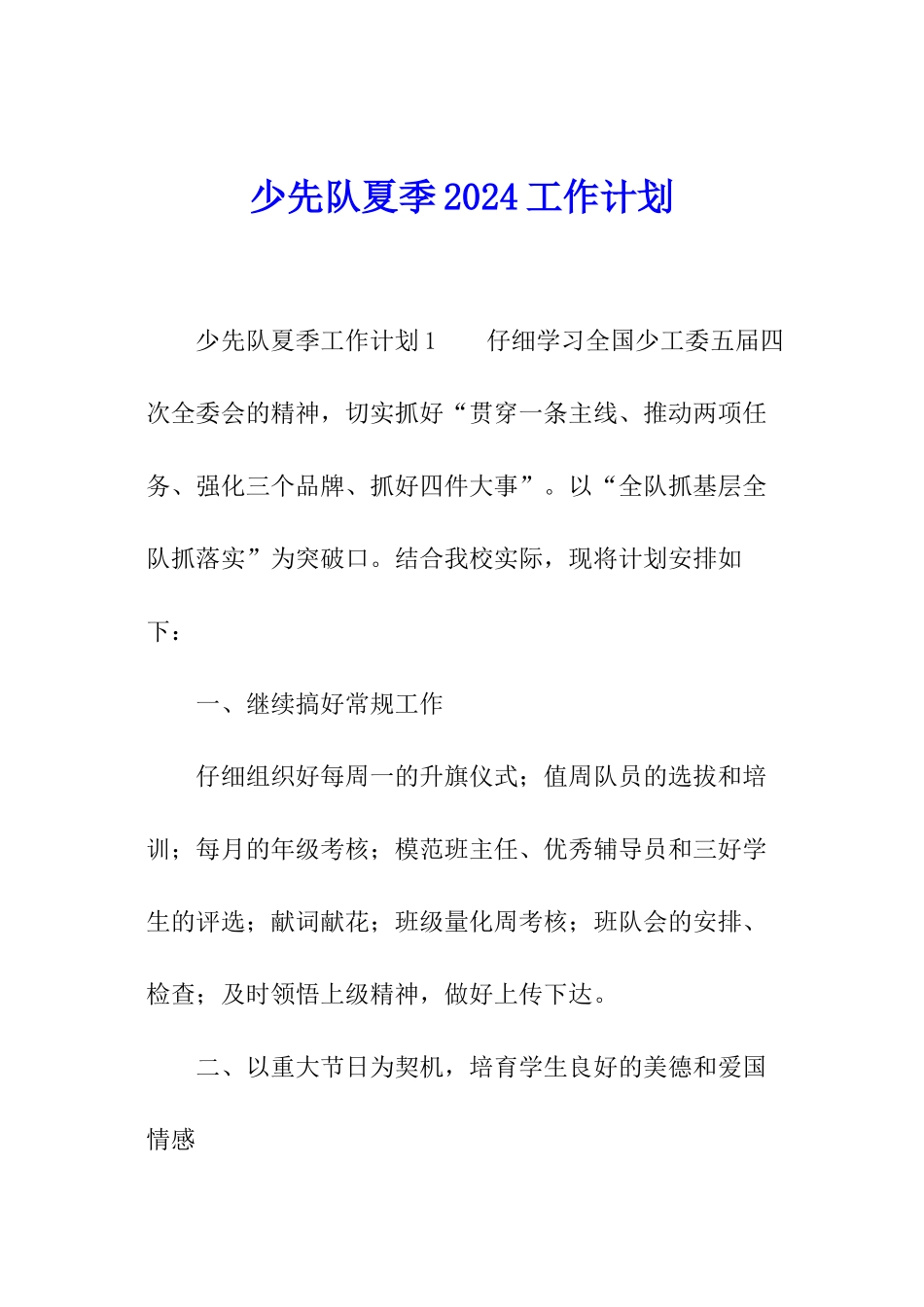 少先队夏季2024工作计划

少先队夏季工作计划1　　仔细学习全国少工委五届四次全委会的精神，切实抓好“贯穿一条主线、推动两项任务、强化三个品牌、抓好四件大事”。以“全队抓基层全队抓落实”为突破口。结合我校实际，现将计划安排如下：

一、继续搞好常规工作

仔细组织好每周一的升旗仪式；值周队员的选拔和培训；每月的年级考核；模范班主任、优秀辅导员和三好学生的评选；献词献花；班级量化周考核；班队会的安排、检查；及时领悟上级精神，做好上传下达。

二、以重大节日为契机，培育学生良好的美德和爱国情感